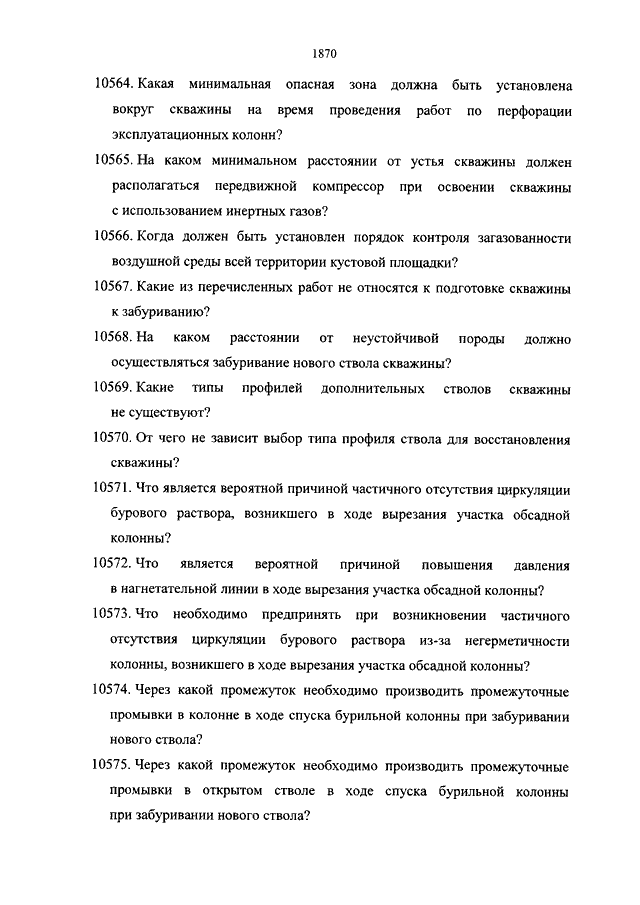 1870

10564. Какая минимальная опасная зона должна быть установлена вокруг скважины на время проведения работ по перфорации эксплуатационных колонн?

10565. На каком минимальном расстоянии от устья скважины должен располагаться передвижной компрессор при освоении скважины с использованием инертных газов?

10566. Когда должен быть установлен порядок контроля загазованности воздушной среды всей территории кустовой площадки?

10567. Какие из перечисленных работ не относятся к подготовке скважины к забуриванию?

10568. На каком расстоянии от неустойчивой породы должно осуществляться забуривание нового ствола скважины?

10569. Какие типы профилей дополнительных стволов скважины не существуют?

10570. От чего не зависит выбор типа профиля ствола для восстановления скважины?

10571. Что является вероятной причиной частичного отсутствия циркуляции бурового раствора, возникшего в ходе вырезания участка обсадной колонны?

10572. Что является вероятной причиной повышения давления в нагнетательной линии в ходе вырезания участка обсадной колонны?

10573. Что необходимо предпринять при возникновении частичного отсутствия циркуляции бурового раствора из-за негерметичности колонны, возникшего в ходе вырезания участка обсадной колонны?

10574. Через какой промежуток необходимо производить промежуточные промывки в колонне в ходе спуска бурильной колонны при забуривании нового ствола?

10575. Через какой промежуток необходимо производить промежуточные промывки в открытом стволе в ходе спуска бурильной колонны при забуривании нового ствола?